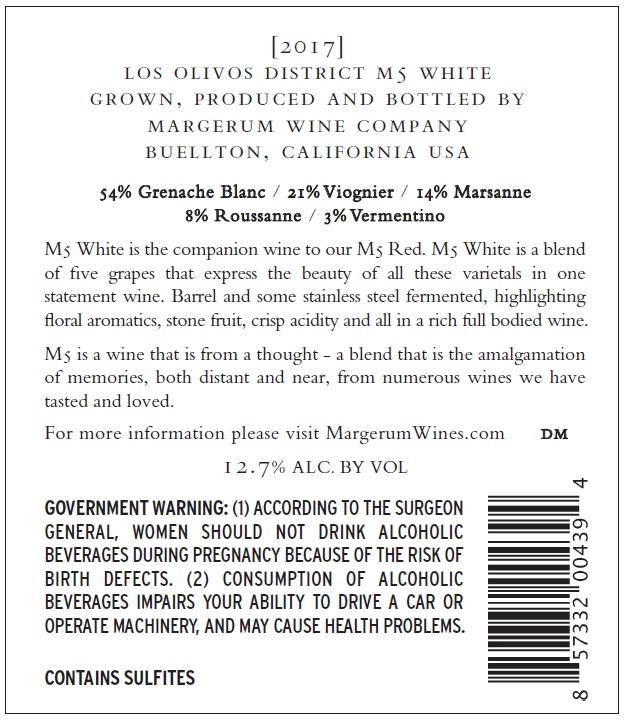 [2017]
LOS OLIVOS DISTRICT M5 WHITE
GROWN, PRODUCED AND BOTTLED BY
MARGERUM WINE COMPANY
BUELLTON, CALIFORNIA USA

54% Grenache Blanc / 21% Viognier / 14% Marsanne
8% Roussanne / 3% Vermentino

M5 White is the companion wine to our M5 Red. M5 White is a blend of five grapes that express the beauty of all these varietals in one statement wine. Barrel and some stainless steel fermented, highlighting floral aromatics, stone fruit, crisp acidity and all in a rich full bodied wine.

M5 is a wine that is from a thought - a blend that is the amalgamation of memories, both distant and near, from numerous wines we have tasted and loved.

For more information please visit MargerumWines.com DM

12.7% ALC. BY VOL

GOVERNMENT WARNING: (1) ACCORDING TO THE SURGEON GENERAL, WOMEN SHOULD NOT DRINK ALCOHOLIC BEVERAGES DURING PREGNANCY BECAUSE OF THE RISK OF BIRTH DEFECTS. (2) CONSUMPTION OF ALCOHOLIC BEVERAGES IMPAIRS YOUR ABILITY TO DRIVE A CAR OR OPERATE MACHINERY, AND MAY CAUSE HEALTH PROBLEMS.

CONTAINS SULFITES

8 57332 00439 4